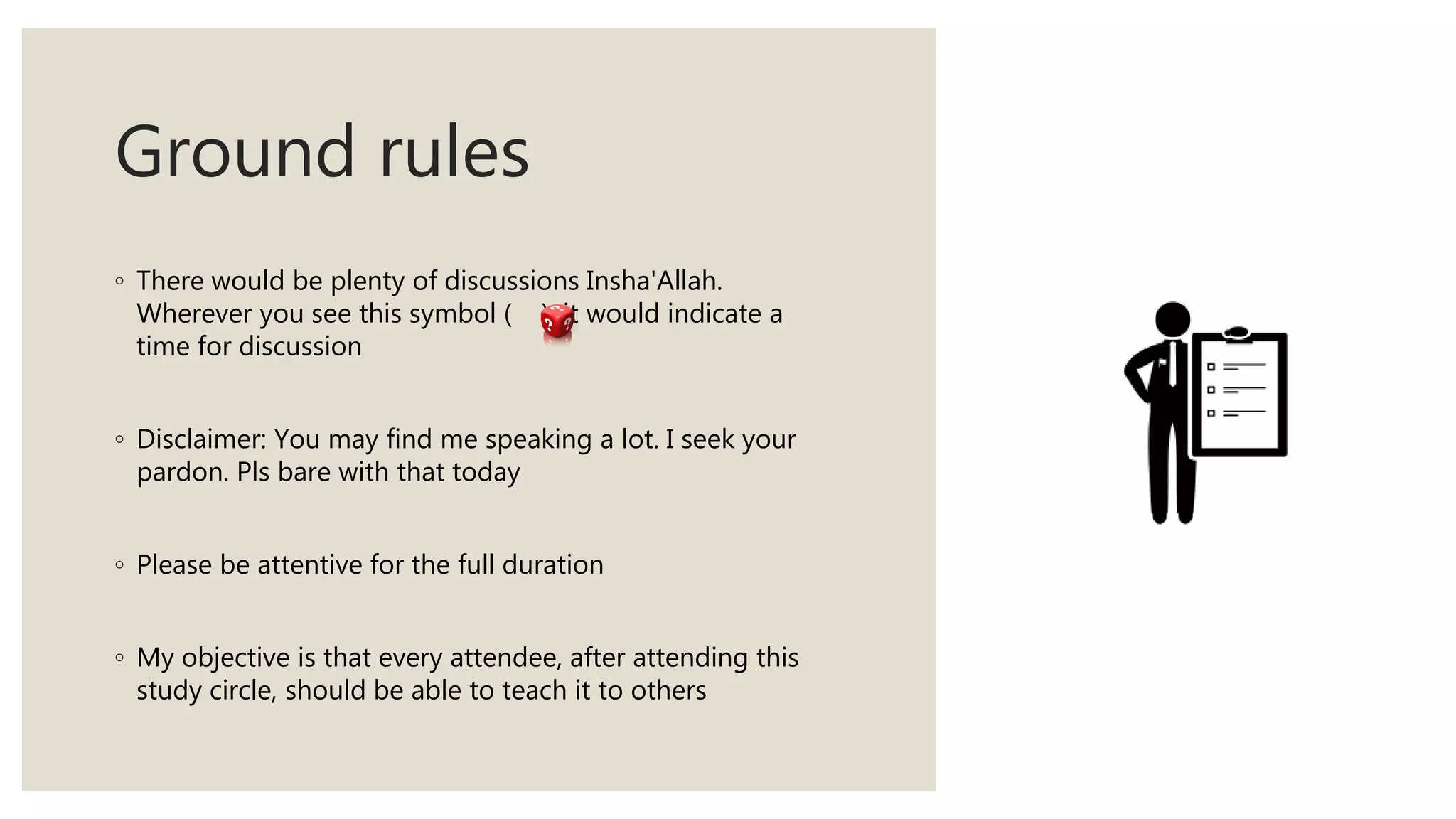 Ground rules

◦ There would be plenty of discussions Insha'Allah. Wherever you see this symbol ( ) it would indicate a time for discussion

◦ Disclaimer: You may find me speaking a lot. I seek your pardon. Pls bare with that today

◦ Please be attentive for the full duration

◦ My objective is that every attendee, after attending this study circle, should be able to teach it to others